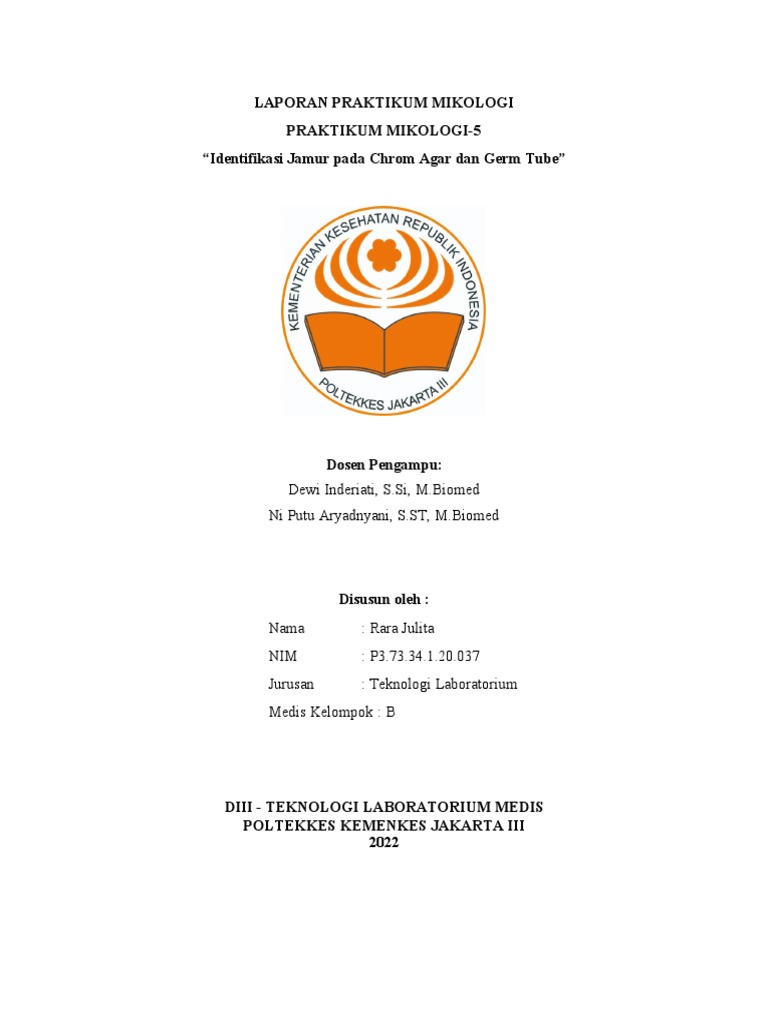 LAPORAN PRAKTIKUM MIKOLOGI
PRAKTIKUM MIKOLOGI-5
“Identifikasi Jamur pada Chrom Agar dan Germ Tube”

KEMENTERIAN KESEHATAN REPUBLIK INDONESIA
POLTEKKES JAKARTA III

Dosen Pengampu:
Dewi Inderiati, S.Si, M.Biomed
Ni Putu Aryadnyani, S.ST, M.Biomed

Disusun oleh :
Nama : Rara Julita
NIM : P3.73.34.1.20.037
Jurusan : Teknologi Laboratorium Medis
Kelompok : B

DIII - TEKNOLOGI LABORATORIUM MEDIS
POLTEKKES KEMENKES JAKARTA III
2022